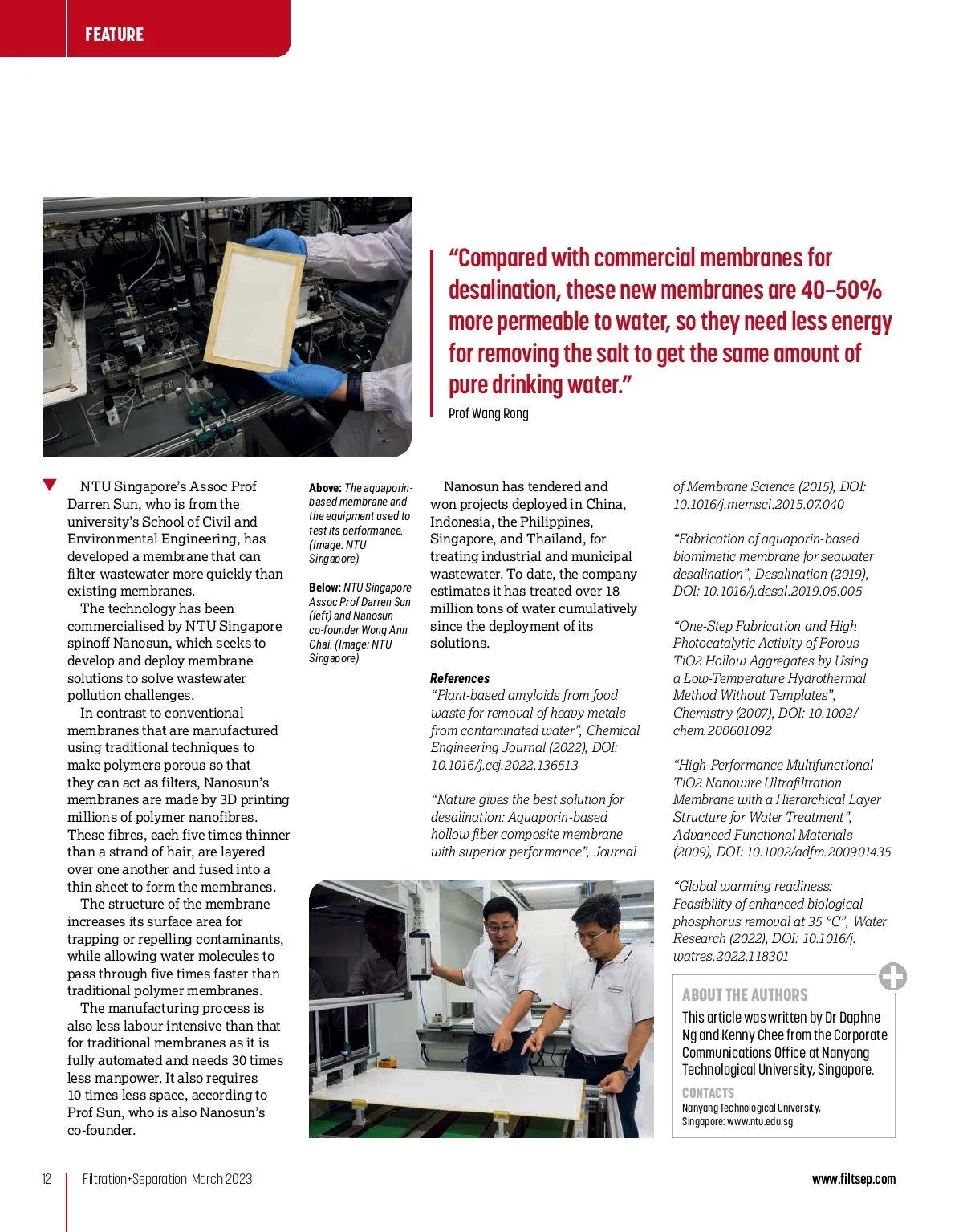 FEATURE

"Compared with commercial membranes for desalination, these new membranes are 40–50% more permeable to water, so they need less energy for removing the salt to get the same amount of pure drinking water."

Prof Wang Rong

NTU Singapore's Assoc Prof Darren Sun, who is from the university's School of Civil and Environmental Engineering, has developed a membrane that can filter wastewater more quickly than existing membranes.

The technology has been commercialised by NTU Singapore spinoff Nanosun, which seeks to develop and deploy membrane solutions to solve wastewater pollution challenges.

In contrast to conventional membranes that are manufactured using traditional techniques to make polymers porous so that they can act as filters, Nanosun's membranes are made by 3D printing millions of polymer nanofibres. These fibres, each five times thinner than a strand of hair, are layered over one another and fused into a thin sheet to form the membranes.

The structure of the membrane increases its surface area for trapping or repelling contaminants, while allowing water molecules to pass through five times faster than traditional polymer membranes.

The manufacturing process is also less labour intensive than that for traditional membranes as it is fully automated and needs 30 times less manpower. It also requires 10 times less space, according to Prof Sun, who is also Nanosun's co-founder.

Above: The aquaporin-based membrane and the equipment used to test its performance. (Image: NTU Singapore)

Below: NTU Singapore Assoc Prof Darren Sun (left) and Nanosun co-founder Wong Ann Chai. (Image: NTU Singapore)

Nanosun has tendered and won projects deployed in China, Indonesia, the Philippines, Singapore, and Thailand, for treating industrial and municipal wastewater. To date, the company estimates it has treated over 18 million tons of water cumulatively since the deployment of its solutions.

References
"Plant-based amyloids from food waste for removal of heavy metals from contaminated water", Chemical Engineering Journal (2022), DOI: 10.1016/j.cej.2022.136513

"Nature gives the best solution for desalination: Aquaporin-based hollow fiber composite membrane with superior performance", Journal of Membrane Science (2015), DOI: 10.1016/j.memsci.2015.07.040

"Fabrication of aquaporin-based biomimetic membrane for seawater desalination", Desalination (2019), DOI: 10.1016/j.desal.2019.06.005

"One-Step Fabrication and High Photocatalytic Activity of Porous TiO2 Hollow Aggregates by Using a Low-Temperature Hydrothermal Method Without Templates", Chemistry (2007), DOI: 10.1002/chem.200601092

"High-Performance Multifunctional TiO2 Nanowire Ultrafiltration Membrane with a Hierarchical Layer Structure for Water Treatment", Advanced Functional Materials (2009), DOI: 10.1002/adfm.200901435

"Global warming readiness: Feasibility of enhanced biological phosphorus removal at 35 °C", Water Research (2022), DOI: 10.1016/j.watres.2022.118301

ABOUT THE AUTHORS
This article was written by Dr Daphne Ng and Kenny Chee from the Corporate Communications Office at Nanyang Technological University, Singapore.

CONTACTS
Nanyang Technological University, Singapore: www.ntu.edu.sg

12 Filtration+Separation March 2023 www.filtsep.com